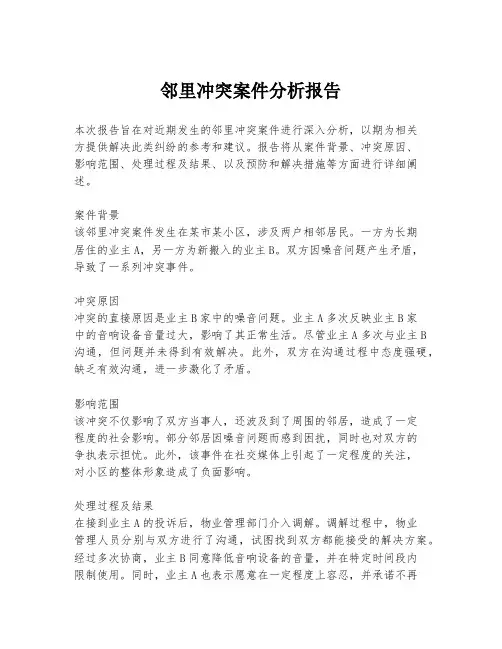 邻里冲突案件分析报告

本次报告旨在对近期发生的邻里冲突案件进行深入分析，以期为相关方提供解决此类纠纷的参考和建议。报告将从案件背景、冲突原因、影响范围、处理过程及结果、以及预防和解决措施等方面进行详细阐述。

案件背景
该邻里冲突案件发生在某市某小区，涉及两户相邻居民。一方为长期居住的业主A，另一方为新搬入的业主B。双方因噪音问题产生矛盾，导致了一系列冲突事件。

冲突原因
冲突的直接原因是业主B家中的噪音问题。业主A多次反映业主B家中的音响设备音量过大，影响了其正常生活。尽管业主A多次与业主B沟通，但问题并未得到有效解决。此外，双方在沟通过程中态度强硬，缺乏有效沟通，进一步激化了矛盾。

影响范围
该冲突不仅影响了双方当事人，还波及到了周围的邻居，造成了一定程度的社会影响。部分邻居因噪音问题而感到困扰，同时也对双方的争执表示担忧。此外，该事件在社交媒体上引起了一定程度的关注，对小区的整体形象造成了负面影响。

处理过程及结果
在接到业主A的投诉后，物业管理部门介入调解。调解过程中，物业管理人员分别与双方进行了沟通，试图找到双方都能接受的解决方案。经过多次协商，业主B同意降低音响设备的音量，并在特定时间段内限制使用。同时，业主A也表示愿意在一定程度上容忍，并承诺不再